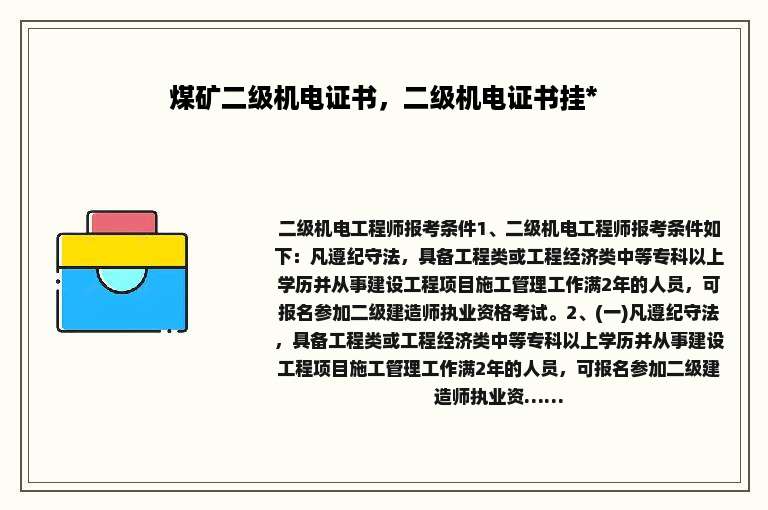 煤矿二级机电证书，二级机电证书挂*

二级机电工程师报考条件1、二级机电工程师报考条件如下：凡遵纪守法，具备工程类或工程经济类中等专科以上学历并从事建设工程项目施工管理工作满2年的人员，可报名参加二级建造师执业资格考试。2、(一)凡遵纪守法，具备工程类或工程经济类中等专科以上学历并从事建设工程项目施工管理工作满2年的人员，可报名参加二级建造师执业资......